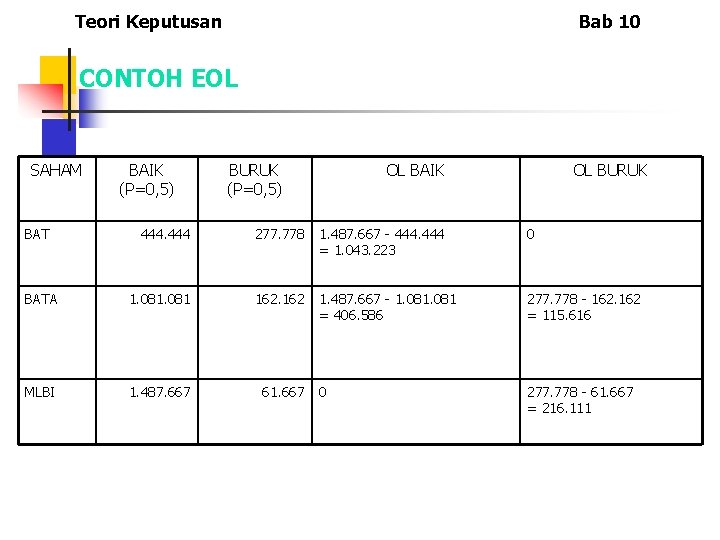 Teori Keputusan Bab 10

CONTOH EOL

| SAHAM | BAIK (P=0,5) | BURUK (P=0,5) | OL BAIK | OL BURUK |
|---|---|---|---|---|
| BAT | 444.444 | 277.778 | 1.487.667 - 444.444 = 1.043.223 | 0 |
| BATA | 1.081.081 | 162.162 | 1.487.667 - 1.081.081 = 406.586 | 277.778 - 162.162 = 115.616 |
| MLBI | 1.487.667 | 61.667 | 0 | 277.778 - 61.667 = 216.111 |